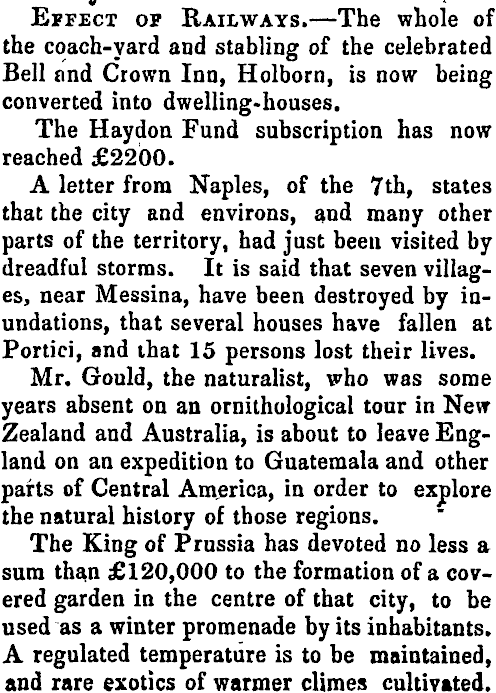 Effect of Railways.—The whole of the coach-yard and stabling of the celebrated Bell and Crown Inn, Holborn, is now being converted into dwelling-houses.

The Haydon Fund subscription has now reached £2200.

A letter from Naples, of the 7th, states that the city and environs, and many other parts of the territory, had just been visited by dreadful storms. It is said that seven villages, near Messina, have been destroyed by inundations, that several houses have fallen at Portici, and that 15 persons lost their lives.

Mr. Gould, the naturalist, who was some years absent on an ornithological tour in New Zealand and Australia, is about to leave England on an expedition to Guatemala and other parts of Central America, in order to explore the natural history of those regions.

The King of Prussia has devoted no less a sum than £120,000 to the formation of a covered garden in the centre of that city, to be used as a winter promenade by its inhabitants. A regulated temperature is to be maintained, and rare exotics of warmer climes cultivated.